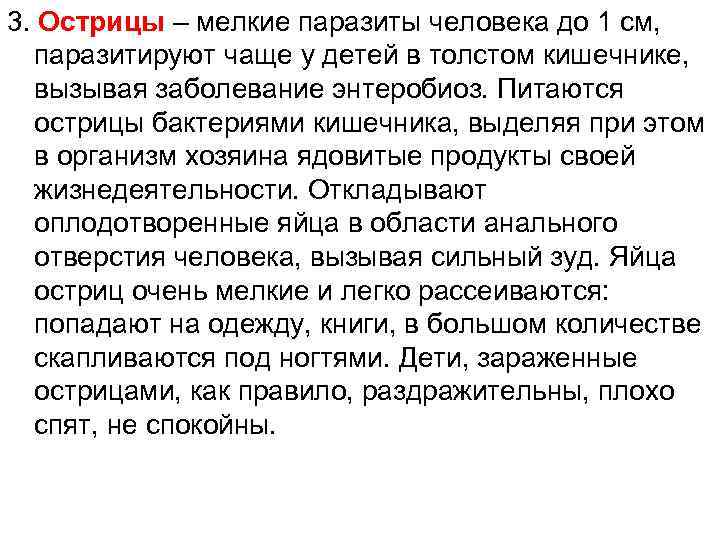 3. Острицы – мелкие паразиты человека до 1 см, паразитируют чаще у детей в толстом кишечнике, вызывая заболевание энтеробиоз. Питаются острицы бактериями кишечника, выделяя при этом в организм хозяина ядовитые продукты своей жизнедеятельности. Откладывают оплодотворенные яйца в области анального отверстия человека, вызывая сильный зуд. Яйца остриц очень мелкие и легко рассеиваются: попадают на одежду, книги, в большом количестве скапливаются под ногтями. Дети, зараженные острицами, как правило, раздражительны, плохо спят, не спокойны.